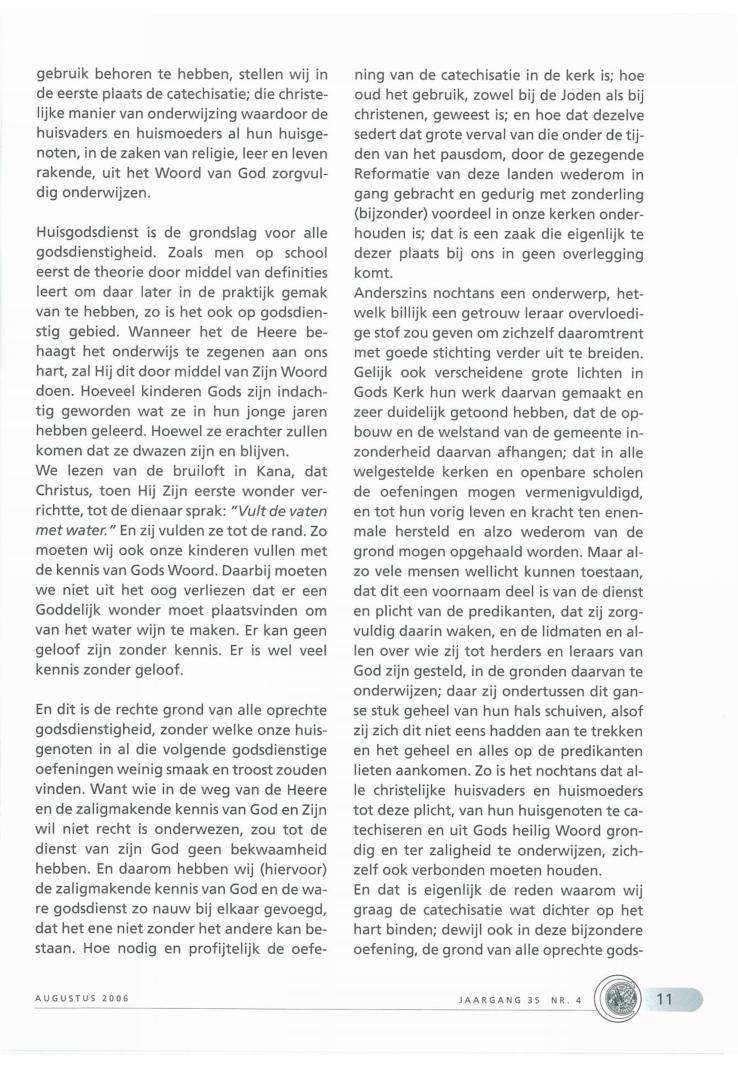 gebruik behoren te hebben, stellen wij in de eerste plaats de catechisatie; die christelijke manier van onderwijzing waardoor de huisvaders en huismoeders al hun huisgenoten, in de zaken van religie, leer en leven rakende, uit het Woord van God zorgvuldig onderwijzen.

Huisgodsdienst is de grondslag voor alle godsdienstigheid. Zoals men op school eerst de theorie door middel van definities leert om daar later in de praktijk gemak van te hebben, zo is het ook op godsdienstig gebied. Wanneer het de Heere behaagt het onderwijs te zegenen aan ons hart, zal Hij dit door middel van Zijn Woord doen. Hoeveel kinderen Gods zijn indachtig geworden wat ze in hun jonge jaren hebben geleerd. Hoewel ze erachter zullen komen dat ze dwazen zijn en blijven.
We lezen van de bruiloft in Kana, dat Christus, toen Hij Zijn eerste wonder verrichtte, tot de dienaar sprak: "Vult de vaten met water." En zij vulden ze tot de rand. Zo moeten wij ook onze kinderen vullen met de kennis van Gods Woord. Daarbij moeten we niet uit het oog verliezen dat er een Goddelijk wonder moet plaatsvinden om van het water wijn te maken. Er kan geen geloof zijn zonder kennis. Er is wel veel kennis zonder geloof.

En dit is de rechte grond van alle oprechte godsdienstigheid, zonder welke onze huisgenoten in al die volgende godsdienstige oefeningen weinig smaak en troost zouden vinden. Want wie in de weg van de Heere en de zaligmakende kennis van God en Zijn wil niet recht is onderwezen, zou tot de dienst van zijn God geen bekwaamheid hebben. En daarom hebben wij (hiervoor) de zaligmakende kennis van God en de ware godsdienst zo nauw bij elkaar gevoegd, dat het ene niet zonder het andere kan bestaan. Hoe nodig en profijtelijk de oefening van de catechisatie in de kerk is; hoe oud het gebruik, zowel bij de Joden als bij christenen, geweest is; en hoe dat dezelve sedert dat grote verval van die onder de tijden van het pausdom, door de gezegende Reformatie van deze landen wederom in gang gebracht en gedurig met zonderling (bijzonder) voordeel in onze kerken onderhouden is; dat is een zaak die eigenlijk te dezer plaats bij ons in geen overlegging komt.
Anderszins nochtans een onderwerp, hetwelk billijk een getrouw leraar overvloedige stof zou geven om zichzelf daaromtrent met goede stichting verder uit te breiden. Gelijk ook verscheidene grote lichten in Gods Kerk hun werk daarvan gemaakt en zeer duidelijk getoond hebben, dat de opbouw en de welstand van de gemeente inzonderheid daarvan afhangen; dat in alle welgestelde kerken en openbare scholen de oefeningen mogen vermenigvuldigd, en tot hun vorig leven en kracht ten enenmale hersteld en alzo wederom van de grond mogen opgehaald worden. Maar alzo vele mensen wellicht kunnen toestaan, dat dit een voornaam deel is van de dienst en plicht van de predikanten, dat zij zorgvuldig daarin waken, en de lidmaten en allen over wie zij tot herders en leraars van God zijn gesteld, in de gronden daarvan te onderwijzen; daar zij ondertussen dit ganse stuk geheel van hun hals schuiven, alsof zij zich dit niet eens hadden aan te trekken en het geheel en alles op de predikanten lieten aankomen. Zo is het nochtans dat alle christelijke huisvaders en huismoeders tot deze plicht, van hun huisgenoten te catechiseren en uit Gods heilig Woord grondig en ter zaligheid te onderwijzen, zichzelf ook verbonden moeten houden.
En dat is eigenlijk de reden waarom wij graag de catechisatie wat dichter op het hart binden; dewijl ook in deze bijzondere oefening, de grond van alle oprechte gods-

AUGUSTUS 2006

JAARGANG 35 NR. 4

11